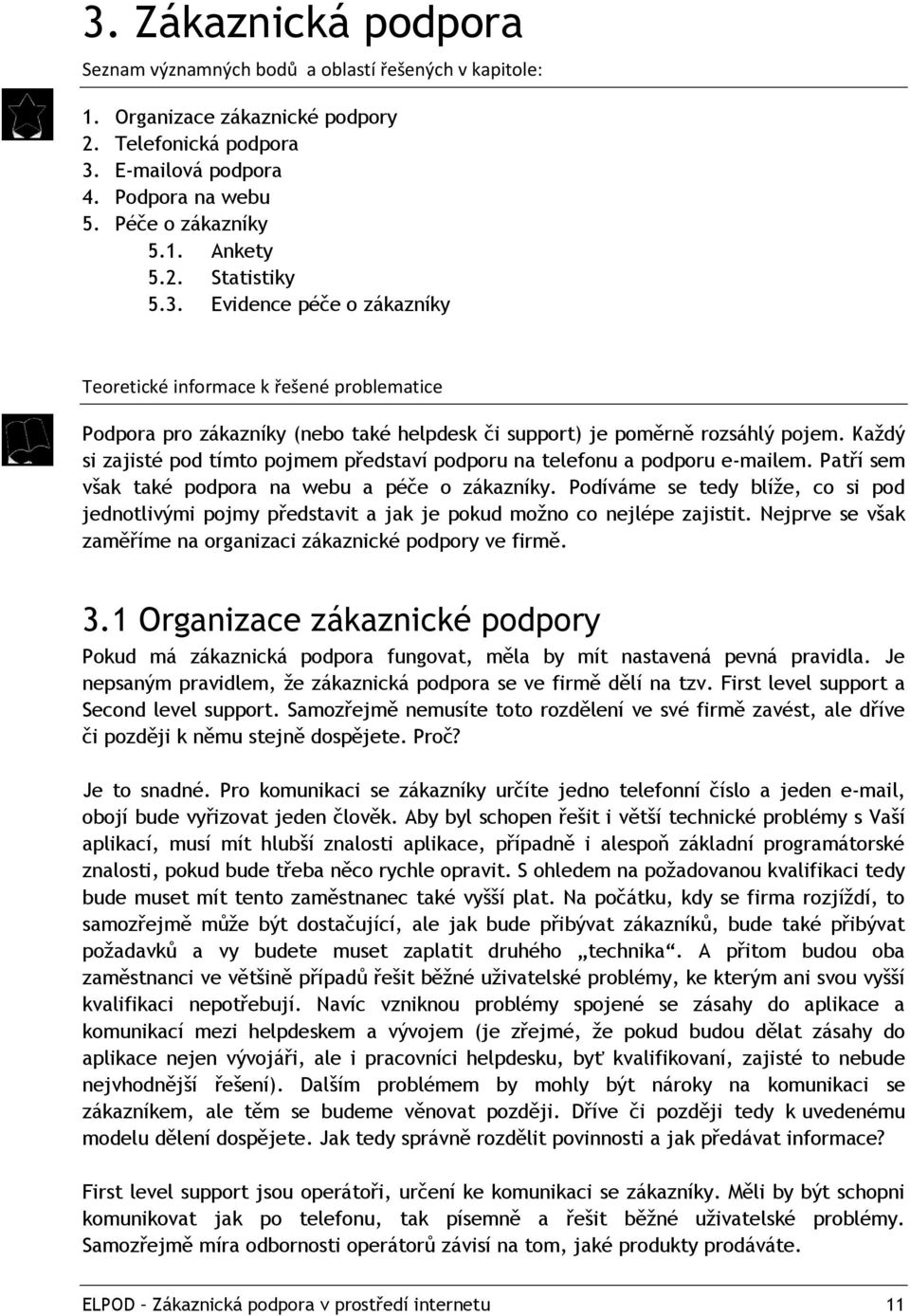 3. Zákaznická podpora

Seznam významných bodů a oblastí řešených v kapitole:

1. Organizace zákaznické podpory
2. Telefonická podpora
3. E-mailová podpora
4. Podpora na webu
5. Péče o zákazníky
5.1. Ankety
5.2. Statistiky
5.3. Evidence péče o zákazníky

Teoretické informace k řešené problematice

Podpora pro zákazníky (nebo také helpdesk či support) je poměrně rozsáhlý pojem. Každý si zajisté pod tímto pojmem představí podporu na telefonu a podporu e-mailem. Patří sem však také podpora na webu a péče o zákazníky. Podíváme se tedy blíže, co si pod jednotlivými pojmy představit a jak je pokud možno co nejlépe zajistit. Nejprve se však zaměříme na organizaci zákaznické podpory ve firmě.

3.1 Organizace zákaznické podpory

Pokud má zákaznická podpora fungovat, měla by mít nastavená pevná pravidla. Je nepsaným pravidlem, že zákaznická podpora se ve firmě dělí na tzv. First level support a Second level support. Samozřejmě nemusíte toto rozdělení ve své firmě zavést, ale dříve či později k němu stejně dospějete. Proč?

Je to snadné. Pro komunikaci se zákazníky určíte jedno telefonní číslo a jeden e-mail, obojí bude vyřizovat jeden člověk. Aby byl schopen řešit i větší technické problémy s Vaší aplikací, musí mít hlubší znalosti aplikace, případně i alespoň základní programátorské znalosti, pokud bude třeba něco rychle opravit. S ohledem na požadovanou kvalifikaci tedy bude muset mít tento zaměstnanec také vyšší plat. Na počátku, kdy se firma rozjíždí, to samozřejmě může být dostačující, ale jak bude přibývat zákazníků, bude také přibývat požadavků a vy budete muset zaplatit druhého „technika“. A přitom budou oba zaměstnanci ve většině případů řešit běžné uživatelské problémy, ke kterým ani svou vyšší kvalifikaci nepotřebují. Navíc vzniknou problémy spojené se zásahy do aplikace a komunikací mezi helpdeskem a vývojem (je zřejmé, že pokud budou dělat zásahy do aplikace nejen vývojáři, ale i pracovníci helpdesku, byť kvalifikovaní, zajisté to nebude nejvhodnější řešení). Dalším problémem by mohly být nároky na komunikaci se zákazníkem, ale těm se budeme věnovat později. Dříve či později tedy k uvedenému modelu dělení dospějete. Jak tedy správně rozdělit povinnosti a jak předávat informace?

First level support jsou operátoři, určení ke komunikaci se zákazníky. Měli by být schopni komunikovat jak po telefonu, tak písemně a řešit běžné uživatelské problémy. Samozřejmě míra odbornosti operátorů závisí na tom, jaké produkty prodáváte.

ELPOD – Zákaznická podpora v prostředí internetu 11